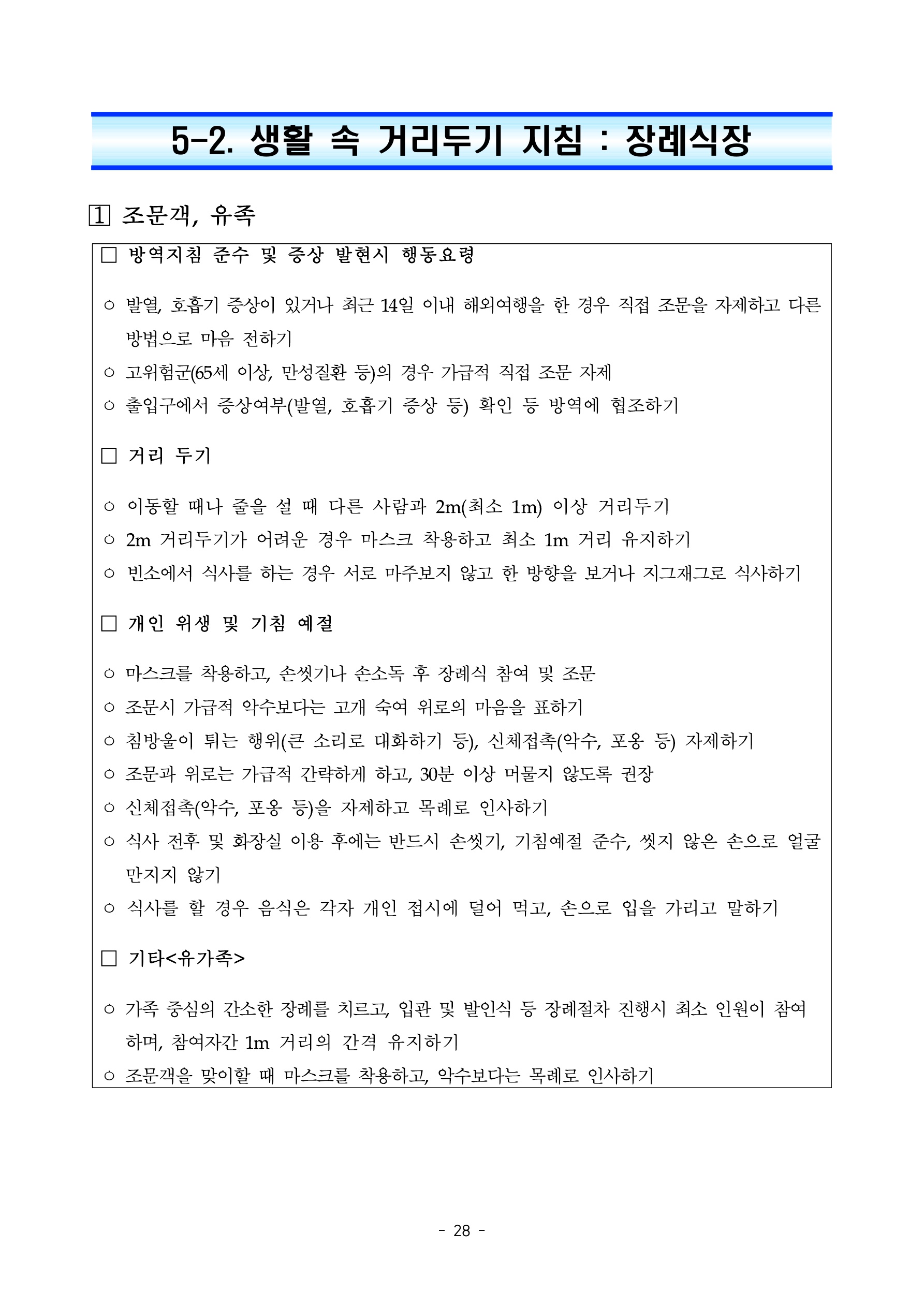 5-2. 생활 속 거리두기 지침 : 장례식장

1 조문객, 유족

□ 방역지침 준수 및 증상 발현시 행동요령

○ 발열, 호흡기 증상이 있거나 최근 14일 이내 해외여행을 한 경우 직접 조문을 자제하고 다른 방법으로 마음 전하기
○ 고위험군(65세 이상, 만성질환 등)의 경우 가급적 직접 조문 자제
○ 출입구에서 증상여부(발열, 호흡기 증상 등) 확인 등 방역에 협조하기

□ 거리 두기

○ 이동할 때나 줄을 설 때 다른 사람과 2m(최소 1m) 이상 거리두기
○ 2m 거리두기가 어려운 경우 마스크 착용하고 최소 1m 거리 유지하기
○ 빈소에서 식사를 하는 경우 서로 마주보지 않고 한 방향을 보거나 지그재그로 식사하기

□ 개인 위생 및 기침 예절

○ 마스크를 착용하고, 손씻기나 손소독 후 장례식 참여 및 조문
○ 조문시 가급적 악수보다는 고개 숙여 위로의 마음을 표하기
○ 침방울이 튀는 행위(큰 소리로 대화하기 등), 신체접촉(악수, 포옹 등) 자제하기
○ 조문과 위로는 가급적 간략하게 하고, 30분 이상 머물지 않도록 권장
○ 신체접촉(악수, 포옹 등)을 자제하고 목례로 인사하기
○ 식사 전후 및 화장실 이용 후에는 반드시 손씻기, 기침예절 준수, 씻지 않은 손으로 얼굴 만지지 않기
○ 식사를 할 경우 음식은 각자 개인 접시에 덜어 먹고, 손으로 입을 가리고 말하기

□ 기타<유가족>

○ 가족 중심의 간소한 장례를 치르고, 입관 및 발인식 등 장례절차 진행시 최소 인원이 참여하며, 참여자간 1m 거리의 간격 유지하기
○ 조문객을 맞이할 때 마스크를 착용하고, 악수보다는 목례로 인사하기

- 28 -